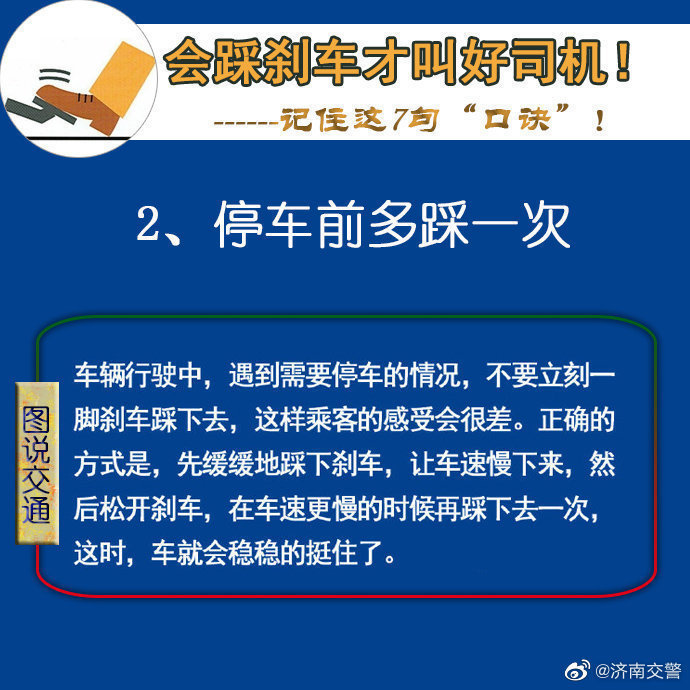 会踩刹车才叫好司机！

------记住这7句“口诀”！

2、停车前多踩一次

图说交通

车辆行驶中，遇到需要停车的情况，不要立刻一脚刹车踩下去，这样乘客的感受会很差。正确的方式是，先缓缓地踩下刹车，让车速慢下来，然后松开刹车，在车速更慢的时候再踩下去一次，这时，车就会稳稳的挺住了。

@济南交警